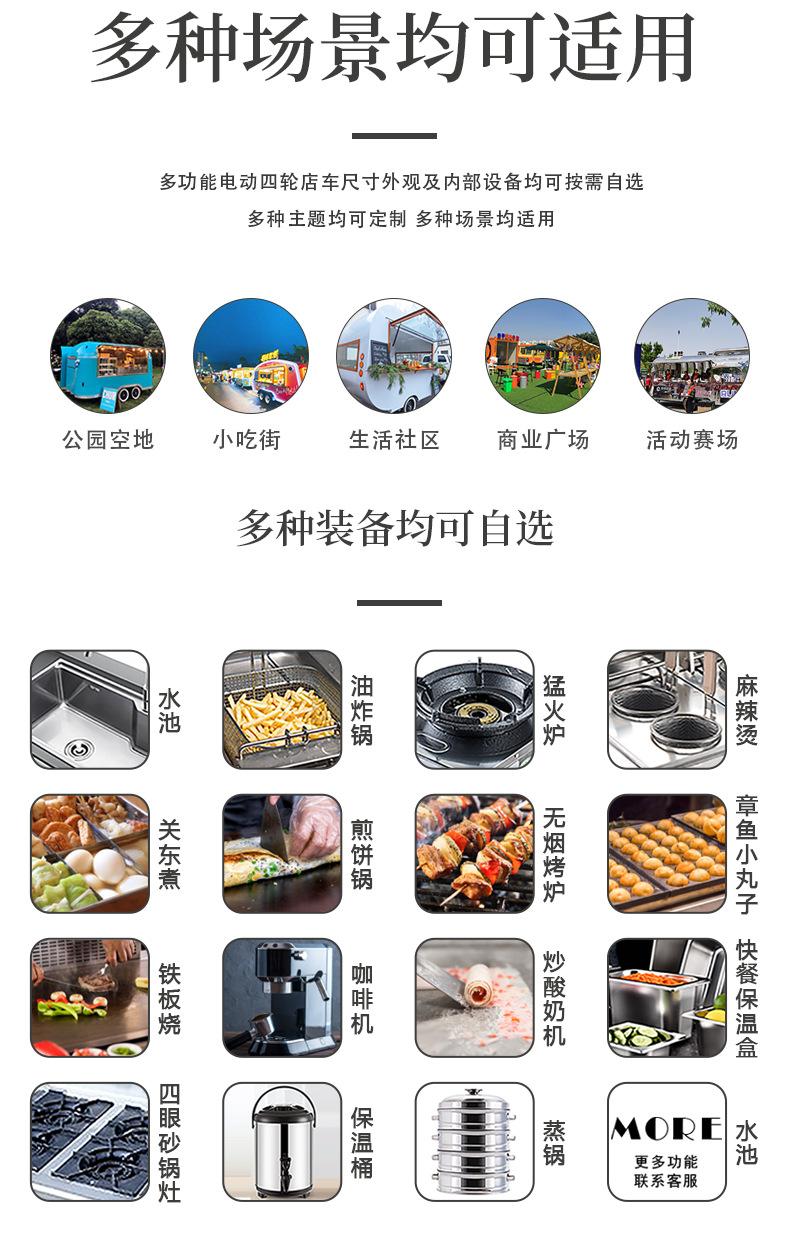 多种场景均可适用

多功能电动四轮店车尺寸外观及内部设备均可按需自选

多种主题均可定制 多种场景均适用

公园空地

小吃街

生活社区

商业广场

活动赛场

多种装备均可自选

水池

油炸锅

猛火炉

麻辣烫

关东煮

煎饼锅

无烟烤炉

章鱼小丸子

铁板烧

咖啡机

炒酸奶机

快餐保温盒

四眼砂锅灶

保温桶

蒸锅

MORE
更多功能
联系客服

水池